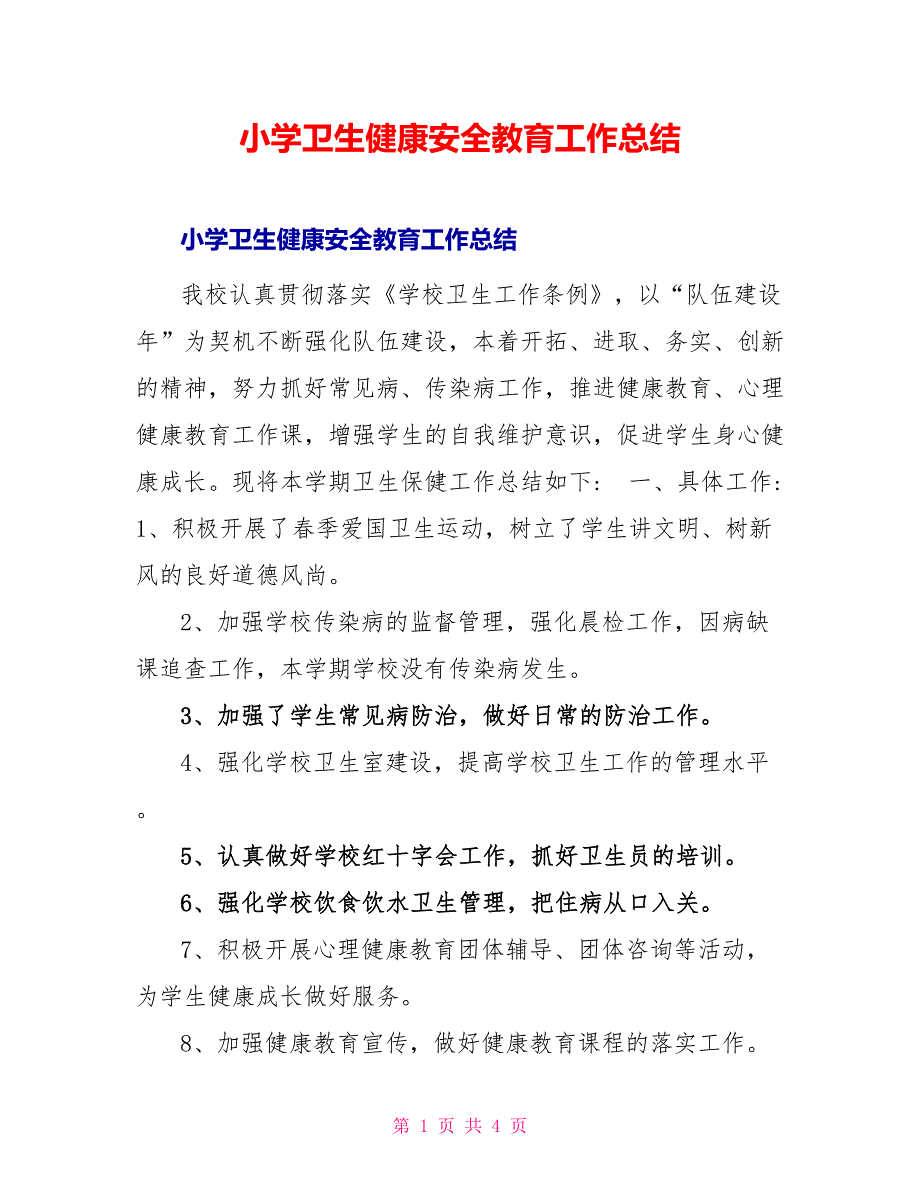 小学卫生健康安全教育工作总结

小学卫生健康安全教育工作总结

我校认真贯彻落实《学校卫生工作条例》，以“队伍建设年”为契机不断强化队伍建设，本着开拓、进取、务实、创新的精神，努力抓好常见病、传染病工作，推进健康教育、心理健康教育工作课，增强学生的自我维护意识，促进学生身心健康成长。现将本学期卫生保健工作总结如下： 一、具体工作：1、积极开展了春季爱国卫生运动，树立了学生讲文明、树新风的良好道德风尚。

2、加强学校传染病的监督管理，强化晨检工作，因病缺课追查工作，本学期学校没有传染病发生。

3、加强了学生常见病防治，做好日常的防治工作。

4、强化学校卫生室建设，提高学校卫生工作的管理水平。

5、认真做好学校红十字会工作，抓好卫生员的培训。

6、强化学校饮食饮水卫生管理，把住病从口入关。

7、积极开展心理健康教育团体辅导、团体咨询等活动，为学生健康成长做好服务。

8、加强健康教育宣传，做好健康教育课程的落实工作。

第 1 页 共 4 页